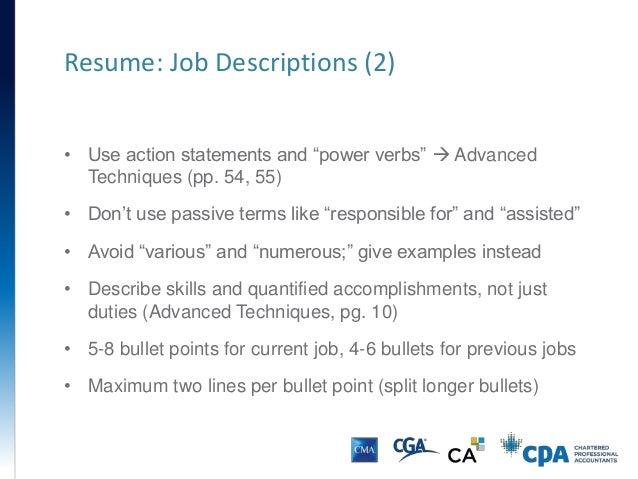 Resume: Job Descriptions (2)

• Use action statements and “power verbs” → Advanced Techniques (pp. 54, 55)

• Don’t use passive terms like “responsible for” and “assisted”

• Avoid “various” and “numerous;” give examples instead

• Describe skills and quantified accomplishments, not just duties (Advanced Techniques, pg. 10)

• 5-8 bullet points for current job, 4-6 bullets for previous jobs

• Maximum two lines per bullet point (split longer bullets)

CMA CGA CA CPA CHARTERED PROFESSIONAL ACCOUNTANTS